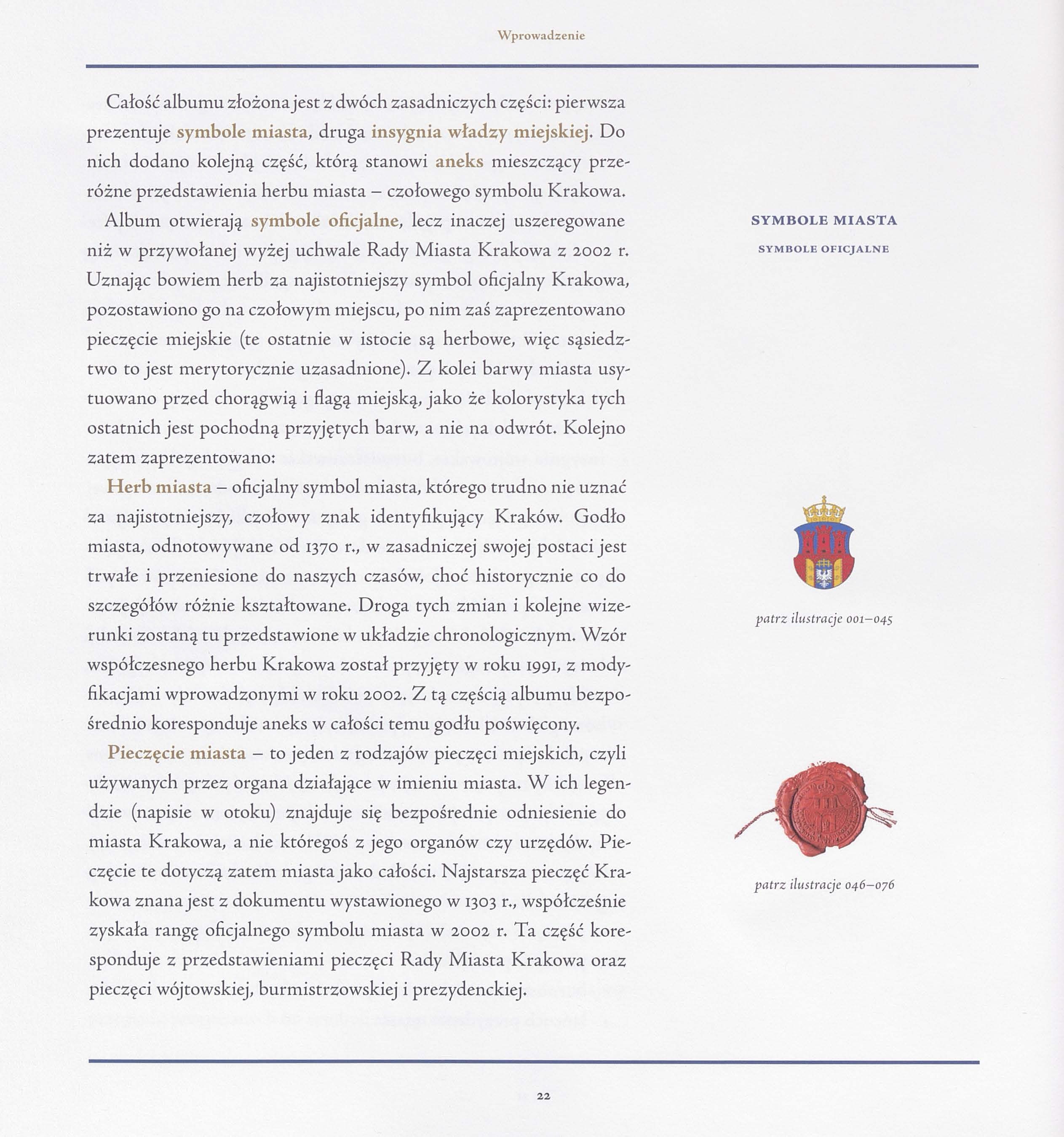 Wprowadzenie

Całość albumu złożona jest z dwóch zasadniczych części: pierwsza prezentuje symbole miasta, druga insygnia władzy miejskiej. Do nich dodano kolejną część, którą stanowi aneks mieszczący przeróżne przedstawienia herbu miasta – czołowego symbolu Krakowa.

Album otwierają symbole oficjalne, lecz inaczej uszeregowane niż w przywołanej wyżej uchwale Rady Miasta Krakowa z 2002 r. Uznając bowiem herb za najistotniejszy symbol oficjalny Krakowa, pozostawiono go na czołowym miejscu, po nim zaś zaprezentowano pieczęcie miejskie (te ostatnie w istocie są herbowe, więc sąsiedztwo to jest merytorycznie uzasadnione). Z kolei barwy miasta usytuowano przed chorągwią i flagą miejską, jako że kolorystyka tych ostatnich jest pochodną przyjętych barw, a nie na odwrót. Kolejno zatem zaprezentowano:

Herb miasta – oficjalny symbol miasta, którego trudno nie uznać za najistotniejszy, czołowy znak identyfikujący Kraków. Godło miasta, odnotowywane od 1370 r., w zasadniczej swojej postaci jest trwałe i przeniesione do naszych czasów, choć historycznie co do szczegółów różnie kształtowane. Droga tych zmian i kolejne wizerunki zostaną tu przedstawione w układzie chronologicznym. Wzór współczesnego herbu Krakowa został przyjęty w roku 1991, z modyfikacjami wprowadzonymi w roku 2002. Z tą częścią albumu bezpośrednio koresponduje aneks w całości temu godłu poświęcony.

Pieczęcie miasta – to jeden z rodzajów pieczęci miejskich, czyli używanych przez organa działające w imieniu miasta. W ich legendzie (napisie w otoku) znajduje się bezpośrednie odniesienie do miasta Krakowa, a nie któregoś z jego organów czy urzędów. Pieczęcie te dotyczą zatem miasta jako całości. Najstarsza pieczęć Krakowa znana jest z dokumentu wystawionego w 1303 r., współcześnie zyskała rangę oficjalnego symbolu miasta w 2002 r. Ta część koresponduje z przedstawieniami pieczęci Rady Miasta Krakowa oraz pieczęci wójtowskiej, burmistrzowskiej i prezydenckiej.

SYMBOLE MIASTA

SYMBOLE OFICJALNE

patrz ilustracje 001–045

patrz ilustracje 046–076

22